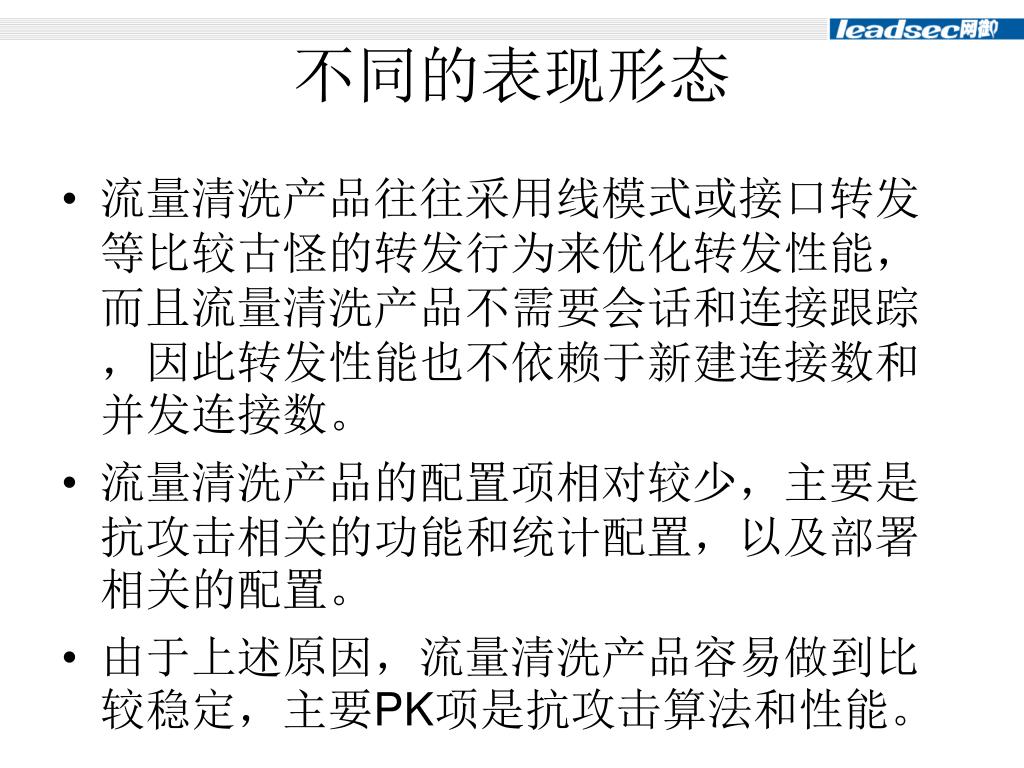 leadsec网御

不同的表现形态

• 流量清洗产品往往采用线模式或接口转发等比较古怪的转发行为来优化转发性能，而且流量清洗产品不需要会话和连接跟踪，因此转发性能也不依赖于新建连接数和并发连接数。

• 流量清洗产品的配置项相对较少，主要是抗攻击相关的功能和统计配置，以及部署相关的配置。

• 由于上述原因，流量清洗产品容易做到比较稳定，主要PK项是抗攻击算法和性能。